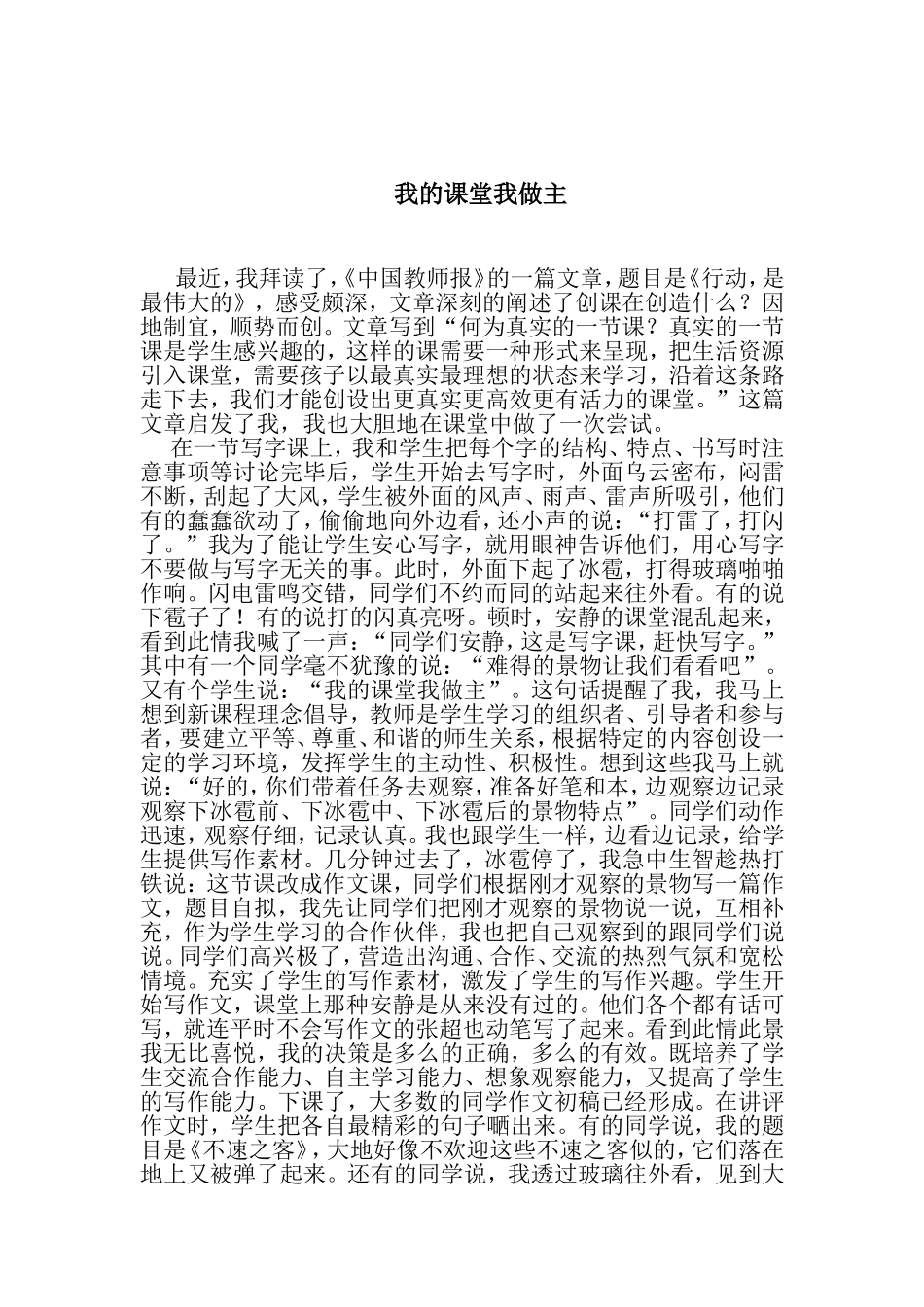 我的课堂我做主

最近，我拜读了，《中国教师报》的一篇文章，题目是《行动，是最伟大的》，感受颇深，文章深刻的阐述了创课在创造什么？因地制宜，顺势而创。文章写到“何为真实的一节课？真实的一节课是学生感兴趣的，这样的课需要一种形式来呈现，把生活资源引入课堂，需要孩子以最真实最理想的状态来学习，沿着这条路走下去，我们才能创设出更真实更高效更有活力的课堂。”这篇文章启发了我，我也大胆地在课堂中做了一次尝试。

在一节写字课上，我和学生把每个字的结构、特点、书写时注意事项等讨论完毕后，学生开始去写字时，外面乌云密布，闷雷不断，刮起了大风，学生被外面的风声、雨声、雷声所吸引，他们有的蠢蠢欲动了，偷偷地向外边看，还小声的说：“打雷了，打闪了。”我为了能让学生安心写字，就用眼神告诉他们，用心写字不要做与写字无关的事。此时，外面下起了冰雹，打得玻璃啪啪作响。闪电雷鸣交错，同学们不约而同的站起来往外看。有的说下雹子了！有的说打的闪真亮呀。顿时，安静的课堂混乱起来，看到此情我喊了一声：“同学们安静，这是写字课，赶快写字。”其中有一个同学毫不犹豫的说：“难得的景物让我们看看吧”。又有个学生说：“我的课堂我做主”。这句话提醒了我，我马上想到新课程理念倡导，教师是学生学习的组织者、引导者和参与者，要建立平等、尊重、和谐的师生关系，根据特定的内容创设一定的学习环境，发挥学生的主动性、积极性。想到这些我马上就说：“好的，你们带着任务去观察，准备好笔和本，边观察边记录观察下冰雹前、下冰雹中、下冰雹后的景物特点”。同学们动作迅速，观察仔细，记录认真。我也跟学生一样，边看边记录，给学生提供写作素材。几分钟过去了，冰雹停了，我急中生智趁热打铁说：这节课改成作文课，同学们根据刚才观察的景物写一篇作文，题目自拟，我先让同学们把刚才观察的景物说一说，互相补充，作为学生学习的合作伙伴，我也把自己观察到的跟同学们说说。同学们高兴极了，营造出沟通、合作、交流的热烈气氛和宽松情境。充实了学生的写作素材，激发了学生的写作兴趣。学生开始写作文，课堂上那种安静是从来没有过的。他们各个都有话可写，就连平时不会写作文的张超也动笔写了起来。看到此情此景我无比喜悦，我的决策是多么的正确，多么的有效。既培养了学生交流合作能力、自主学习能力、想象观察能力，又提高了学生的写作能力。下课了，大多数的同学作文初稿已经形成。在讲评作文时，学生把各自最精彩的句子晒出来。有的同学说，我的题目是《不速之客》，大地好像不欢迎这些不速之客似的，它们落在地上又被弹了起来。还有的同学说，我透过玻璃往外看，见到大